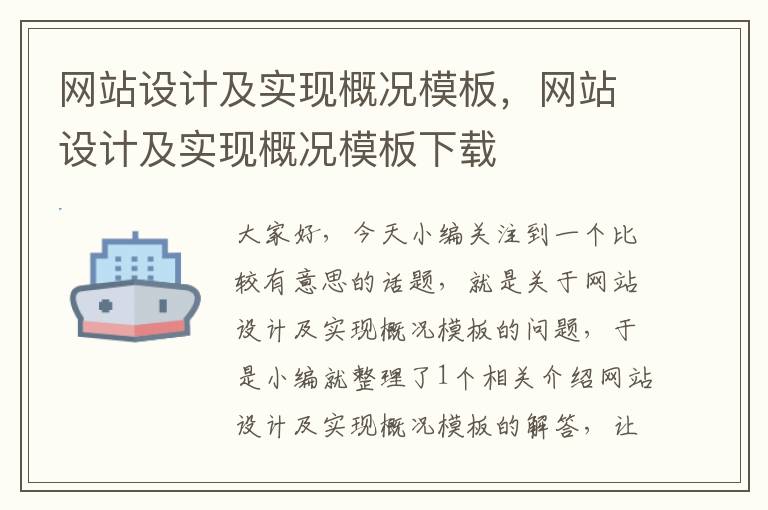 网站设计及实现概况模板，网站设计及实现概况模板下载

大家好，今天小编关注到一个比较有意思的话题，就是关于网站设计及实现概况模板的问题，于是小编就整理了1个相关介绍网站设计及实现概况模板的解答，让